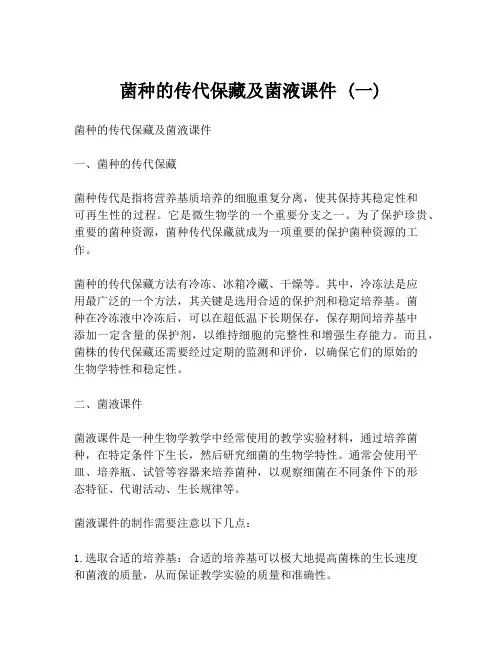 菌种的传代保藏及菌液课件（一）

菌种的传代保藏及菌液课件

一、菌种的传代保藏

菌种传代是指将营养基质培养的细胞重复分离，使其保持其稳定性和可再生性的过程。它是微生物学的一个重要分支之一。为了保护珍贵、重要的菌种资源，菌种传代保藏就成为一项重要的保护菌种资源的工作。

菌种的传代保藏方法有冷冻、冰箱冷藏、干燥等。其中，冷冻法是应用最广泛的一个方法，其关键是选用合适的保护剂和稳定培养基。菌种在冷冻液中冷冻后，可以在超低温下长期保存，保存期间培养基中添加一定含量的保护剂，以维持细胞的完整性和增强生存能力。而且，菌株的传代保藏还需要经过定期的监测和评价，以确保它们的原始的生物学特性和稳定性。

二、菌液课件

菌液课件是一种生物学教学中经常使用的教学实验材料，通过培养菌种，在特定条件下生长，然后研究细菌的生物学特性。通常会使用平皿、培养瓶、试管等容器来培养菌种，以观察细菌在不同条件下的形态特征、代谢活动、生长规律等。

菌液课件的制作需要注意以下几点：

1. 选取合适的培养基：合适的培养基可以极大地提高菌株的生长速度和菌液的质量，从而保证教学实验的质量和准确性。